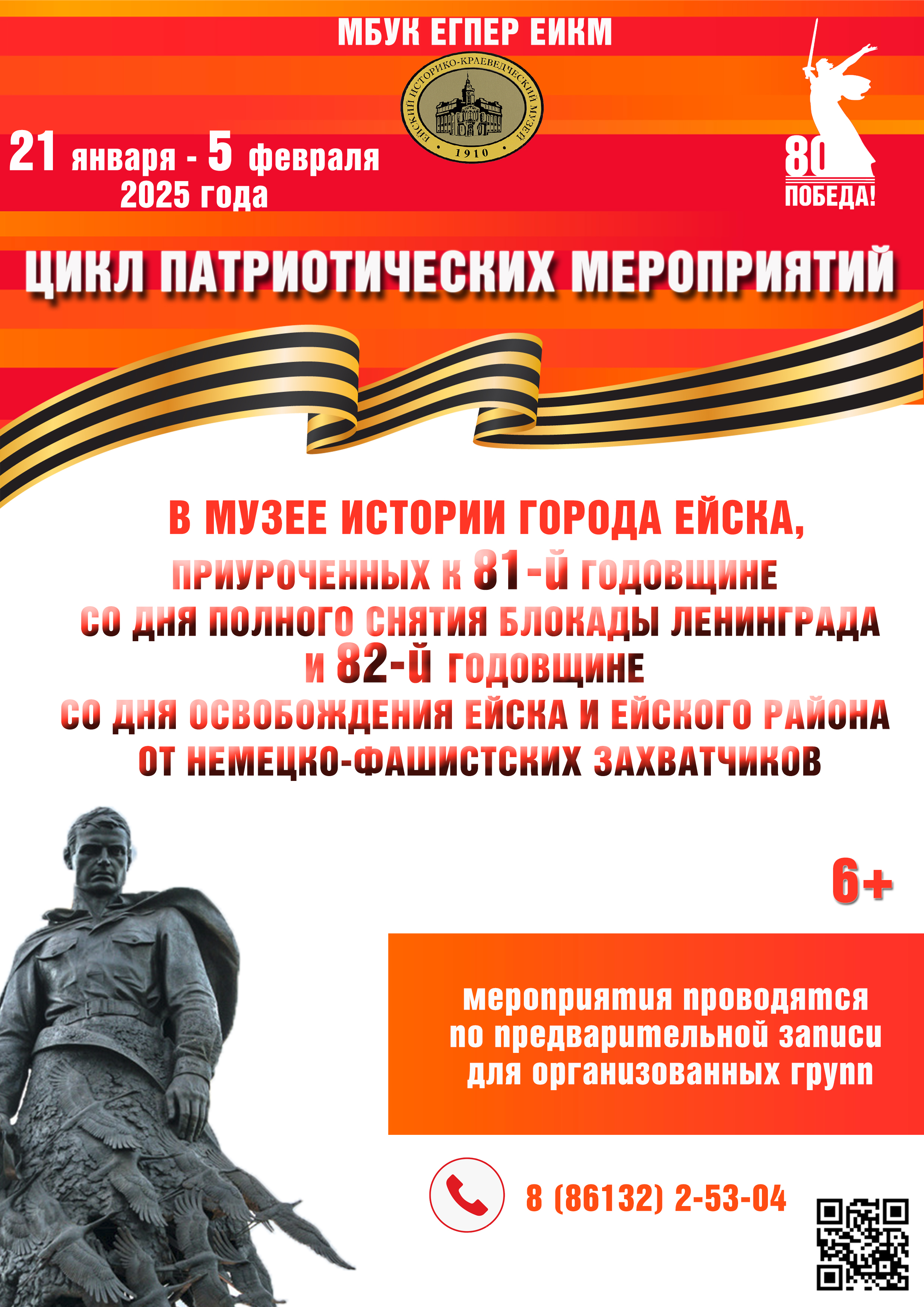 МБУК ЕГПЕР ЕИКМ

ЕЙСКИЙ ИСТОРИКО-КРАЕВЕДЧЕСКИЙ МУЗЕЙ
1910

21 января - 5 февраля
2025 года

80
ПОБЕДА!

ЦИКЛ ПАТРИОТИЧЕСКИХ МЕРОПРИЯТИЙ

В МУЗЕЕ ИСТОРИИ ГОРОДА ЕЙСКА,
ПРИУРОЧЕННЫХ К 81-Й ГОДОВЩИНЕ
СО ДНЯ ПОЛНОГО СНЯТИЯ БЛОКАДЫ ЛЕНИНГРАДА
И 82-Й ГОДОВЩИНЕ
СО ДНЯ ОСВОБОЖДЕНИЯ ЕЙСКА И ЕЙСКОГО РАЙОНА
ОТ НЕМЕЦКО-ФАШИСТСКИХ ЗАХВАТЧИКОВ

6+

мероприятия проводятся
по предварительной записи
для организованных групп

8 (86132) 2-53-04